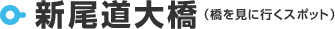 新尾道大橋（橋を見に行くスポット）